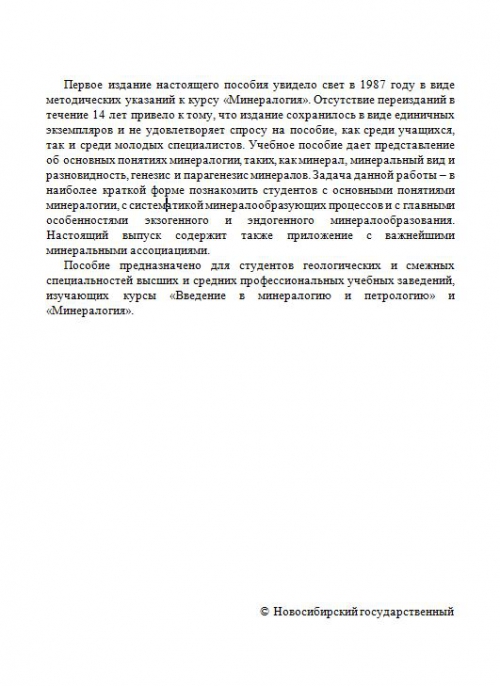 Первое издание настоящего пособия увидело свет в 1987 году в виде методических указаний к курсу «Минералогия». Отсутствие переизданий в течение 14 лет привело к тому, что издание сохранилось в виде единичных экземпляров и не удовлетворяет спросу на пособие, как среди учащихся, так и среди молодых специалистов. Учебное пособие дает представление об основных понятиях минералогии, таких, как минерал, минеральный вид и разновидность, генезис и парагенезис минералов. Задача данной работы – в наиболее краткой форме познакомить студентов с основными понятиями минералогии, с систематикой минералообразующих процессов и с главными особенностями экзогенного и эндогенного минералообразования. Настоящий выпуск содержит также приложение с важнейшими минеральными ассоциациями.

Пособие предназначено для студентов геологических и смежных специальностей высших и средних профессиональных учебных заведений, изучающих курсы «Введение в минералогию и петрологию» и «Минералогия».

© Новосибирский государственный